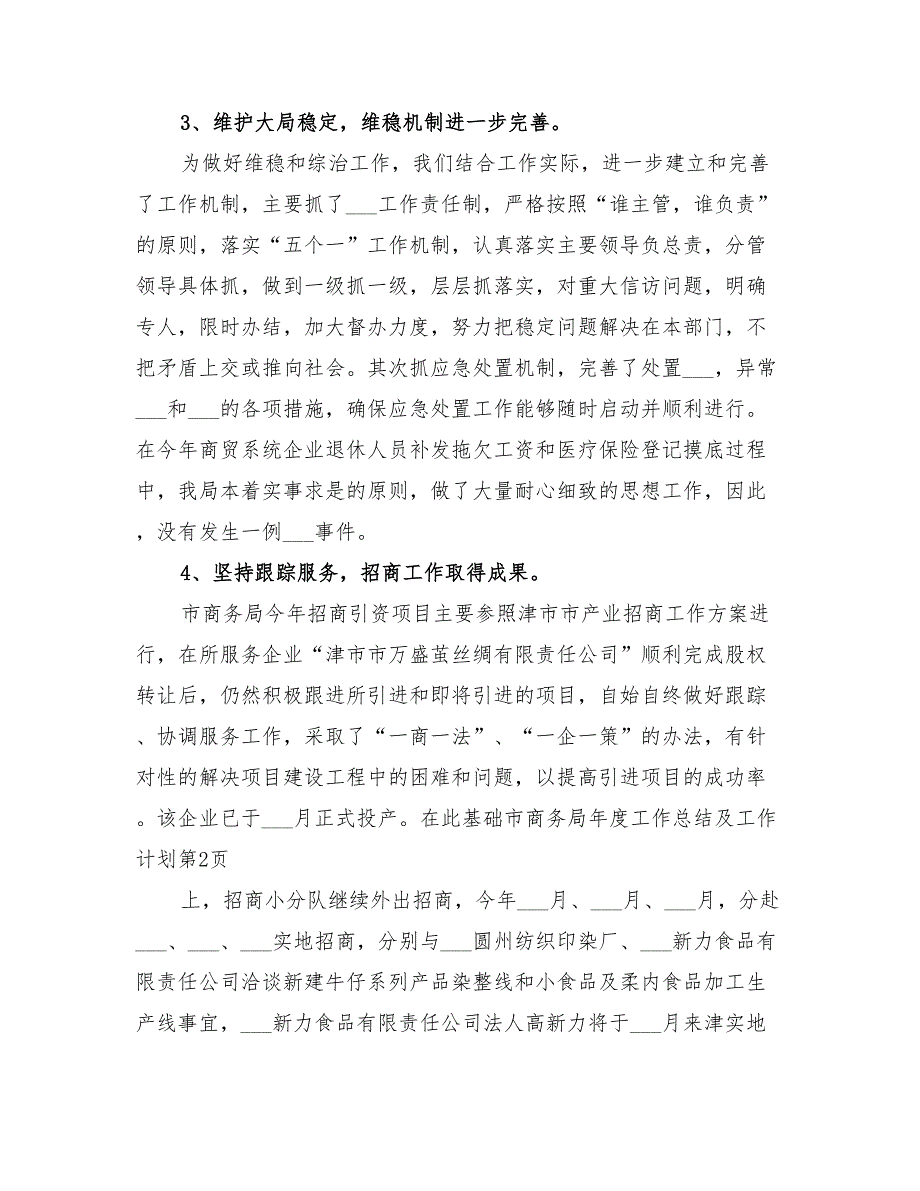 3、维护大局稳定，维稳机制进一步完善。

为做好维稳和综治工作，我们结合工作实际，进一步建立和完善了工作机制，主要抓了___工作责任制，严格按照“谁主管，谁负责”的原则，落实“五个一”工作机制，认真落实主要领导负总责，分管领导具体抓，做到一级抓一级，层层抓落实，对重大信访问题，明确专人，限时办结，加大督办力度，努力把稳定问题解决在本部门，不把矛盾上交或推向社会。其次抓应急处置机制，完善了处置___，异常___和___的各项措施，确保应急处置工作能够随时启动并顺利进行。在今年商贸系统企业退休人员补发拖欠工资和医疗保险登记摸底过程中，我局本着实事求是的原则，做了大量耐心细致的思想工作，因此，没有发生一例___事件。

4、坚持跟踪服务，招商工作取得成果。

市商务局今年招商引资项目主要参照津市市产业招商工作方案进行，在所服务企业“津市市万盛茧丝绸有限责任公司”顺利完成股权转让后，仍然积极跟进所引进和即将引进的项目，自始自终做好跟踪、协调服务工作，采取了“一商一法”、“一企一策”的办法，有针对性的解决项目建设工程中的困难和问题，以提高引进项目的成功率。该企业已于___月正式投产。在此基础市商务局年度工作总结及工作计划第2页

上，招商小分队继续外出招商，今年___月、___月、___月，分赴___、___、___实地招商，分别与___圆州纺织印染厂、___新力食品有限责任公司洽谈新建牛仔系列产品染整线和小食品及柔内食品加工生产线事宜，___新力食品有限责任公司法人高新力将于___月来津实地